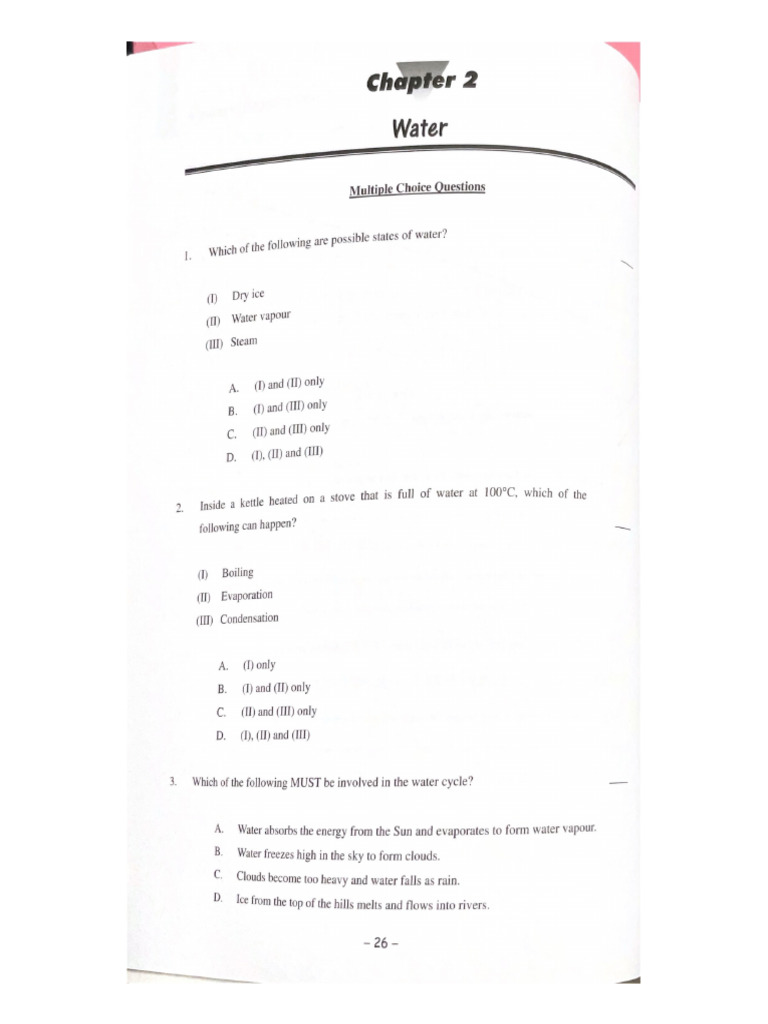 Chapter 2

Water

Multiple Choice Questions

1. Which of the following are possible states of water?

(I) Dry ice
(II) Water vapour
(III) Steam

A. (I) and (II) only
B. (I) and (III) only
C. (II) and (III) only
D. (I), (II) and (III)

2. Inside a kettle heated on a stove that is full of water at 100°C, which of the following can happen?

(I) Boiling
(II) Evaporation
(III) Condensation

A. (I) only
B. (I) and (II) only
C. (II) and (III) only
D. (I), (II) and (III)

3. Which of the following MUST be involved in the water cycle?

A. Water absorbs the energy from the Sun and evaporates to form water vapour.
B. Water freezes high in the sky to form clouds.
C. Clouds become too heavy and water falls as rain.
D. Ice from the top of the hills melts and flows into rivers.

– 26 –